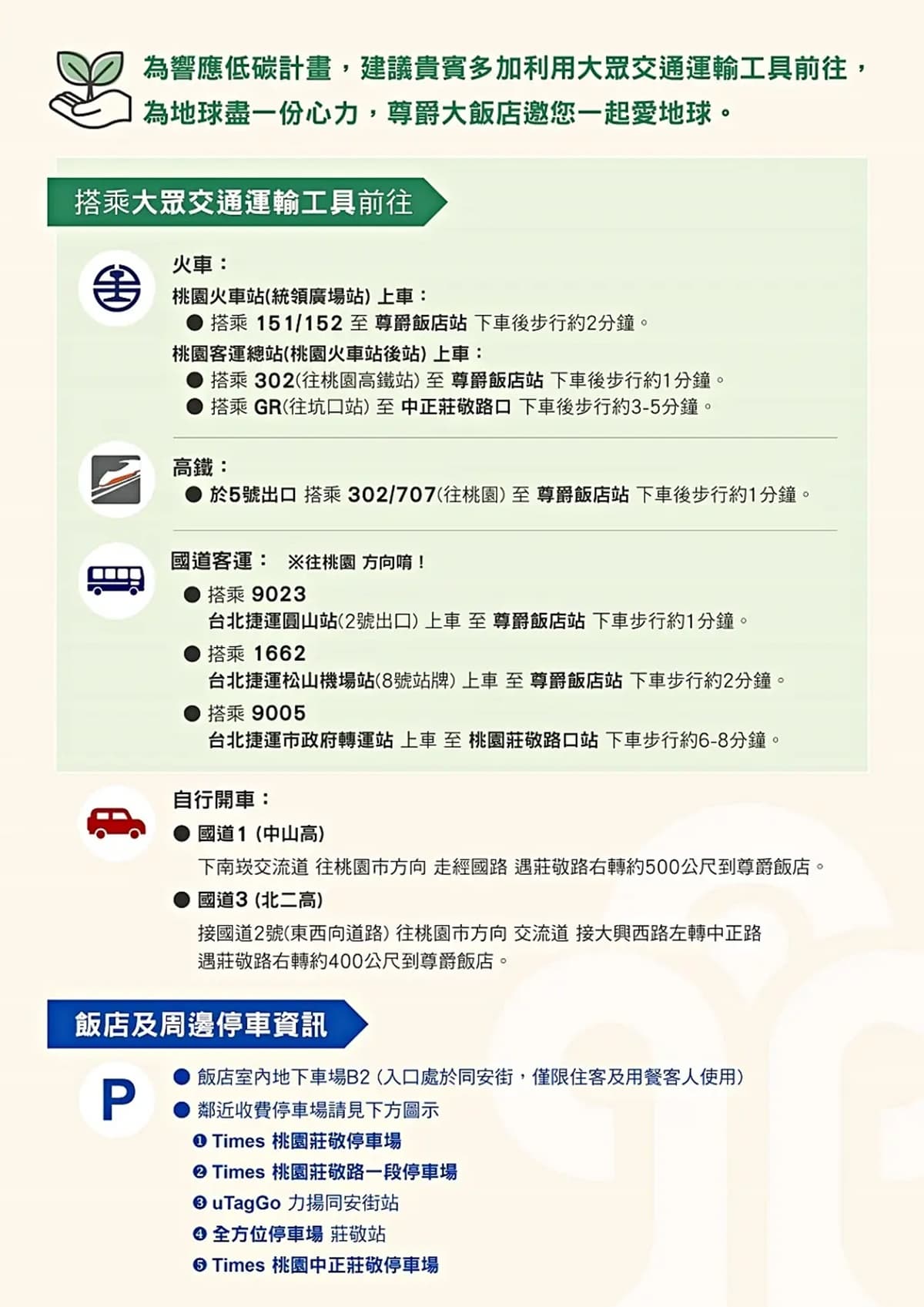 為響應低碳計畫，建議貴賓多加利用大眾交通運輸工具前往，為地球盡一份心力，尊爵大飯店邀您一起愛地球。

搭乘大眾交通運輸工具前往

火車：
桃園火車站(統領廣場站) 上車：
● 搭乘 151/152 至 尊爵飯店站 下車後步行約2分鐘。
桃園客運總站(桃園火車站後站) 上車：
● 搭乘 302(往桃園高鐵站) 至 尊爵飯店站 下車後步行約1分鐘。
● 搭乘 GR(往坑口站) 至 中正莊敬路口 下車後步行約3-5分鐘。

高鐵：
● 於5號出口 搭乘 302/707(往桃園) 至 尊爵飯店站 下車後步行約1分鐘。

國道客運： ※往桃園 方向唷！
● 搭乘 9023
台北捷運圓山站(2號出口) 上車 至 尊爵飯店站 下車步行約1分鐘。
● 搭乘 1662
台北捷運松山機場站(8號站牌) 上車 至 尊爵飯店站 下車步行約2分鐘。
● 搭乘 9005
台北捷運市政府轉運站 上車 至 桃園莊敬路口站 下車步行約6-8分鐘。

自行開車：
● 國道1 (中山高)
下南崁交流道 往桃園市方向 走經國路 遇莊敬路右轉約500公尺到尊爵飯店。
● 國道3 (北二高)
接國道2號(東西向道路) 往桃園市方向 交流道 接大興西路左轉中正路 遇莊敬路右轉約400公尺到尊爵飯店。

飯店及周邊停車資訊

P
● 飯店室內地下車場B2 (入口處於同安街，僅限住客及用餐客人使用)
● 鄰近收費停車場請見下方圖示
❶ Times 桃園莊敬停車場
❷ Times 桃園莊敬路一段停車場
❸ uTagGo 力揚同安街站
❹ 全方位停車場 莊敬站
❺ Times 桃園中正莊敬停車場